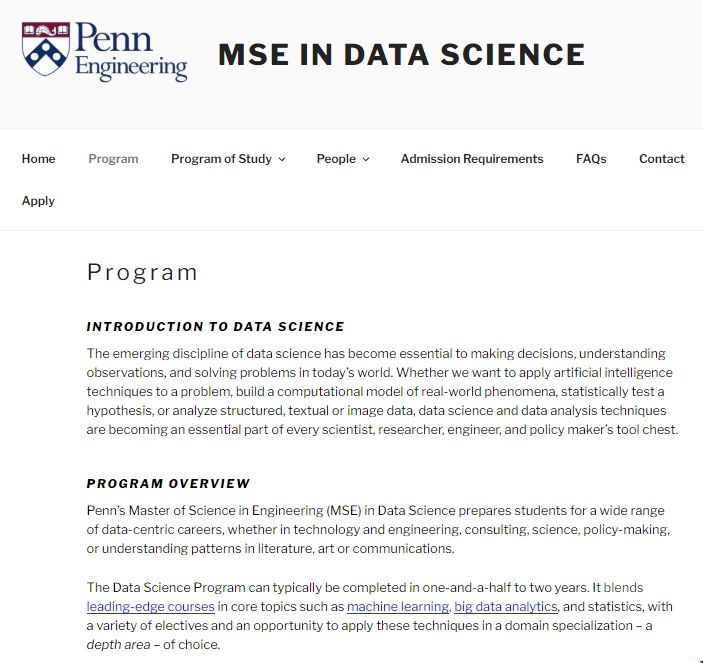 Penn Engineering

MSE IN DATA SCIENCE

Home Program Program of Study People Admission Requirements FAQs Contact Apply

Program

INTRODUCTION TO DATA SCIENCE

The emerging discipline of data science has become essential to making decisions, understanding observations, and solving problems in today's world. Whether we want to apply artificial intelligence techniques to a problem, build a computational model of real-world phenomena, statistically test a hypothesis, or analyze structured, textual or image data, data science and data analysis techniques are becoming an essential part of every scientist, researcher, engineer, and policy maker's tool chest.

PROGRAM OVERVIEW

Penn's Master of Science in Engineering (MSE) in Data Science prepares students for a wide range of data-centric careers, whether in technology and engineering, consulting, science, policy-making, or understanding patterns in literature, art or communications.

The Data Science Program can typically be completed in one-and-a-half to two years. It blends leading-edge courses in core topics such as machine learning, big data analytics, and statistics, with a variety of electives and an opportunity to apply these techniques in a domain specialization – a depth area – of choice.